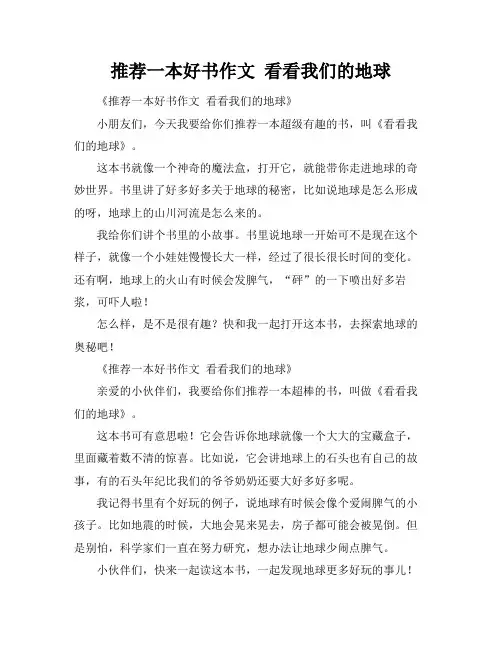 推荐一本好书作文 看看我们的地球

《推荐一本好书作文 看看我们的地球》

小朋友们，今天我要给你们推荐一本超级有趣的书，叫《看看我们的地球》。

这本书就像一个神奇的魔法盒，打开它，就能带你走进地球的奇妙世界。书里讲了好多好多关于地球的秘密，比如说地球是怎么形成的呀，地球上的山川河流是怎么来的。

我给你们讲个书里的小故事。书里说地球一开始可不是现在这个样子，就像一个小娃娃慢慢长大一样，经过了很长很长时间的变化。还有啊，地球上的火山有时候会发脾气，“砰”的一下喷出好多岩浆，可吓人啦！

怎么样，是不是很有趣？快和我一起打开这本书，去探索地球的奥秘吧！

《推荐一本好书作文 看看我们的地球》

亲爱的小伙伴们，我要给你们推荐一本超棒的书，叫做《看看我们的地球》。

这本书可有意思啦！它会告诉你地球就像一个大大的宝藏盒子，里面藏着数不清的惊喜。比如说，它会讲地球上的石头也有自己的故事，有的石头年纪比我们的爷爷奶奶还要大好多好多呢。

我记得书里有个好玩的例子，说地球有时候会像个爱闹脾气的小孩子。比如地震的时候，大地会晃来晃去，房子都可能会被晃倒。但是别怕，科学家们一直在努力研究，想办法让地球少闹点脾气。

小伙伴们，快来一起读这本书，一起发现地球更多好玩的事儿！